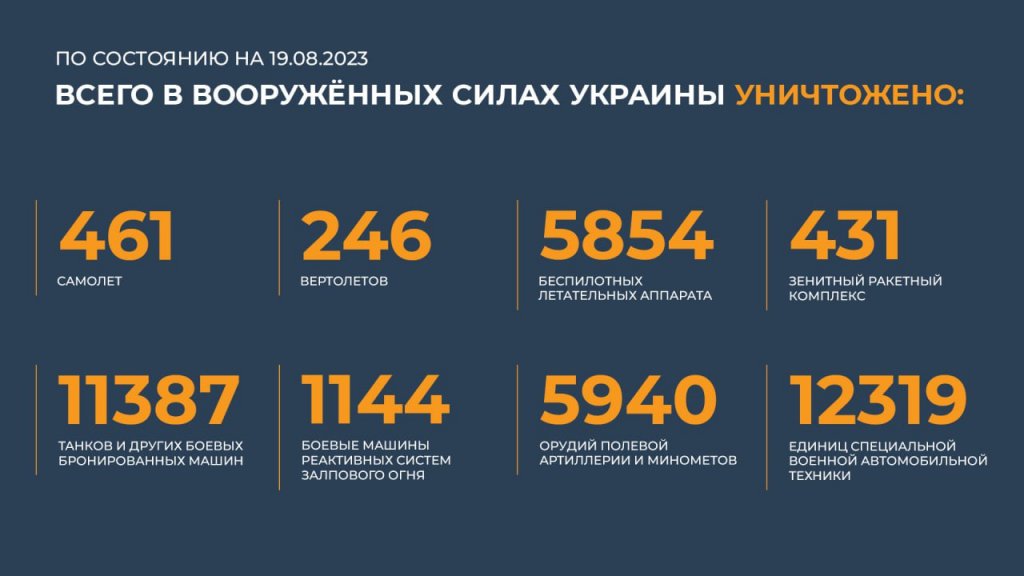 ПО СОСТОЯНИЮ НА 19.08.2023
ВСЕГО В ВООРУЖЁННЫХ СИЛАХ УКРАИНЫ УНИЧТОЖЕНО:

461
САМОЛЕТ

246
ВЕРТОЛЕТОВ

5854
БЕСПИЛОТНЫХ ЛЕТАТЕЛЬНЫХ АППАРАТА

431
ЗЕНИТНЫЙ РАКЕТНЫЙ КОМПЛЕКС

11387
ТАНКОВ И ДРУГИХ БОЕВЫХ БРОНИРОВАННЫХ МАШИН

1144
БОЕВЫЕ МАШИНЫ РЕАКТИВНЫХ СИСТЕМ ЗАЛПОВОГО ОГНЯ

5940
ОРУДИЙ ПОЛЕВОЙ АРТИЛЛЕРИИ И МИНОМЕТОВ

12319
ЕДИНИЦ СПЕЦИАЛЬНОЙ ВОЕННОЙ АВТОМОБИЛЬНОЙ ТЕХНИКИ